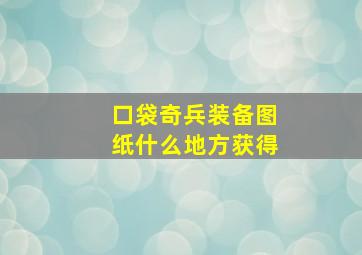 口袋奇兵装备图纸什么地方获得